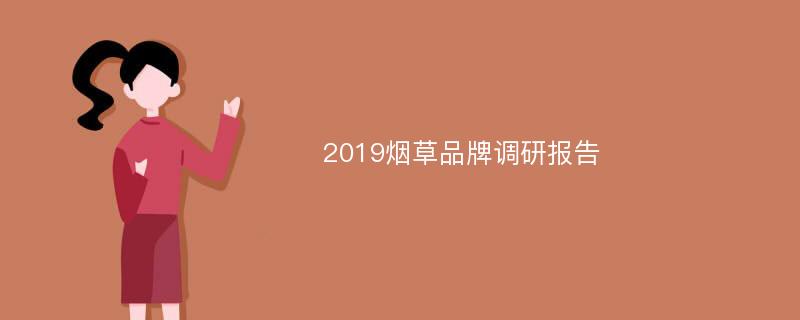 2019烟草品牌调研报告